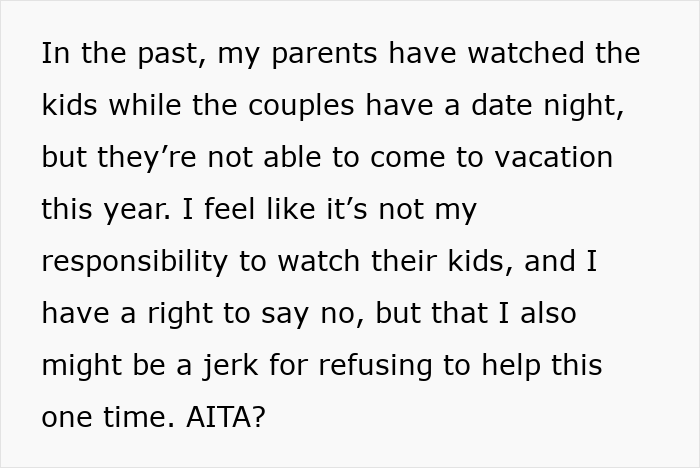 In the past, my parents have watched the kids while the couples have a date night, but they’re not able to come to vacation this year. I feel like it’s not my responsibility to watch their kids, and I have a right to say no, but that I also might be a jerk for refusing to help this one time. AITA?